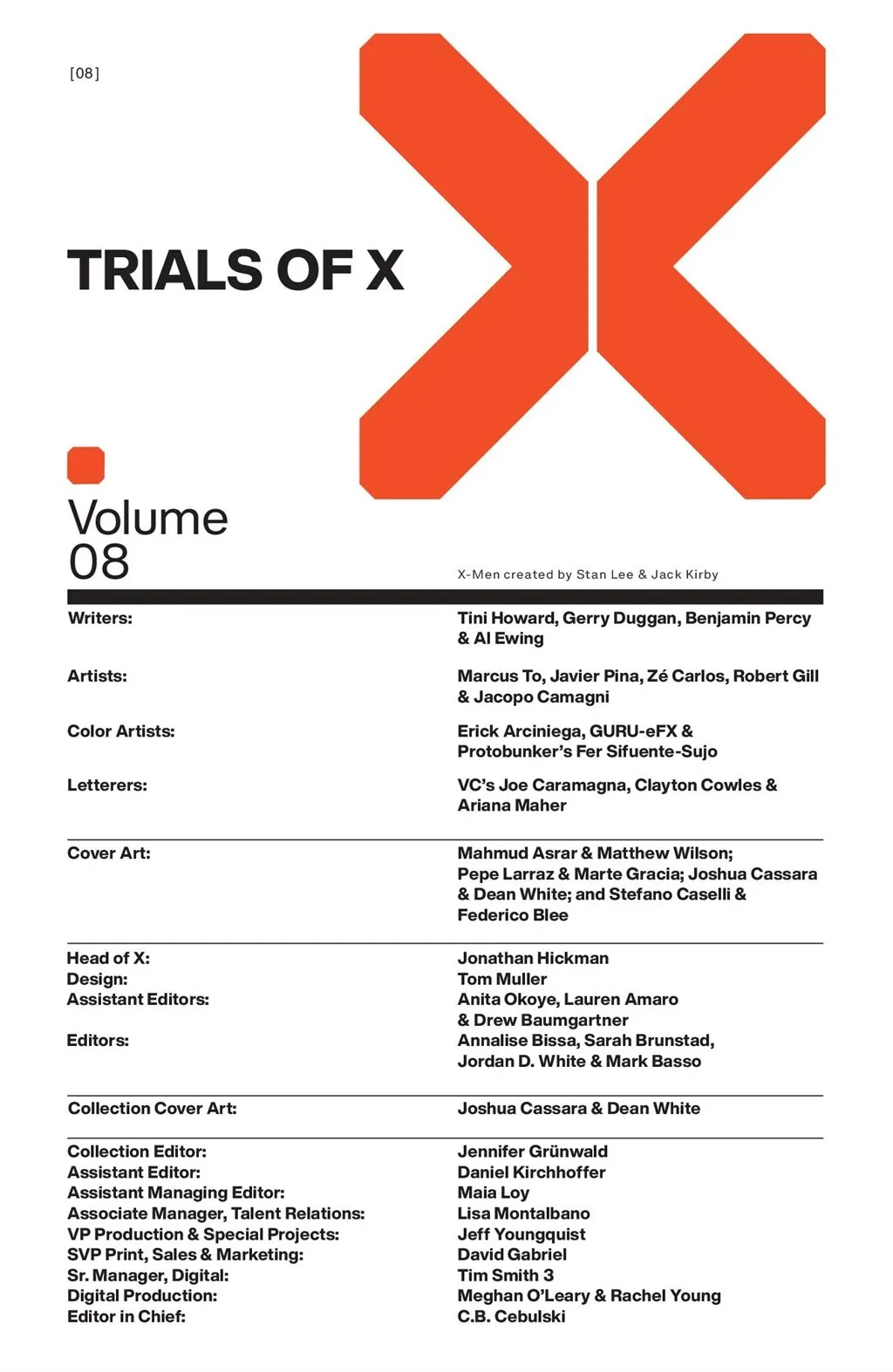 [08]

TRIALS OF X

Volume
08

X-Men created by Stan Lee & Jack Kirby

Writers:
Tini Howard, Gerry Duggan, Benjamin Percy & Al Ewing

Artists:
Marcus To, Javier Pina, Zé Carlos, Robert Gill & Jacopo Camagni

Color Artists:
Erick Arciniega, GURU-eFX & Protobunker's Fer Sifuente-Sujo

Letterers:
VC's Joe Caramagna, Clayton Cowles & Ariana Maher

Cover Art:
Mahmud Asrar & Matthew Wilson; Pepe Larraz & Marte Gracia; Joshua Cassara & Dean White; and Stefano Caselli & Federico Blee

Head of X:
Jonathan Hickman
Design:
Tom Muller
Assistant Editors:
Anita Okoye, Lauren Amaro & Drew Baumgartner
Editors:
Annalise Bissa, Sarah Brunstad, Jordan D. White & Mark Basso

Collection Cover Art:
Joshua Cassara & Dean White

Collection Editor:
Jennifer Grünwald
Assistant Editor:
Daniel Kirchhoffer
Assistant Managing Editor:
Maia Loy
Associate Manager, Talent Relations:
Lisa Montalbano
VP Production & Special Projects:
Jeff Youngquist
SVP Print, Sales & Marketing:
David Gabriel
Sr. Manager, Digital:
Tim Smith 3
Digital Production:
Meghan O'Leary & Rachel Young
Editor in Chief:
C.B. Cebulski